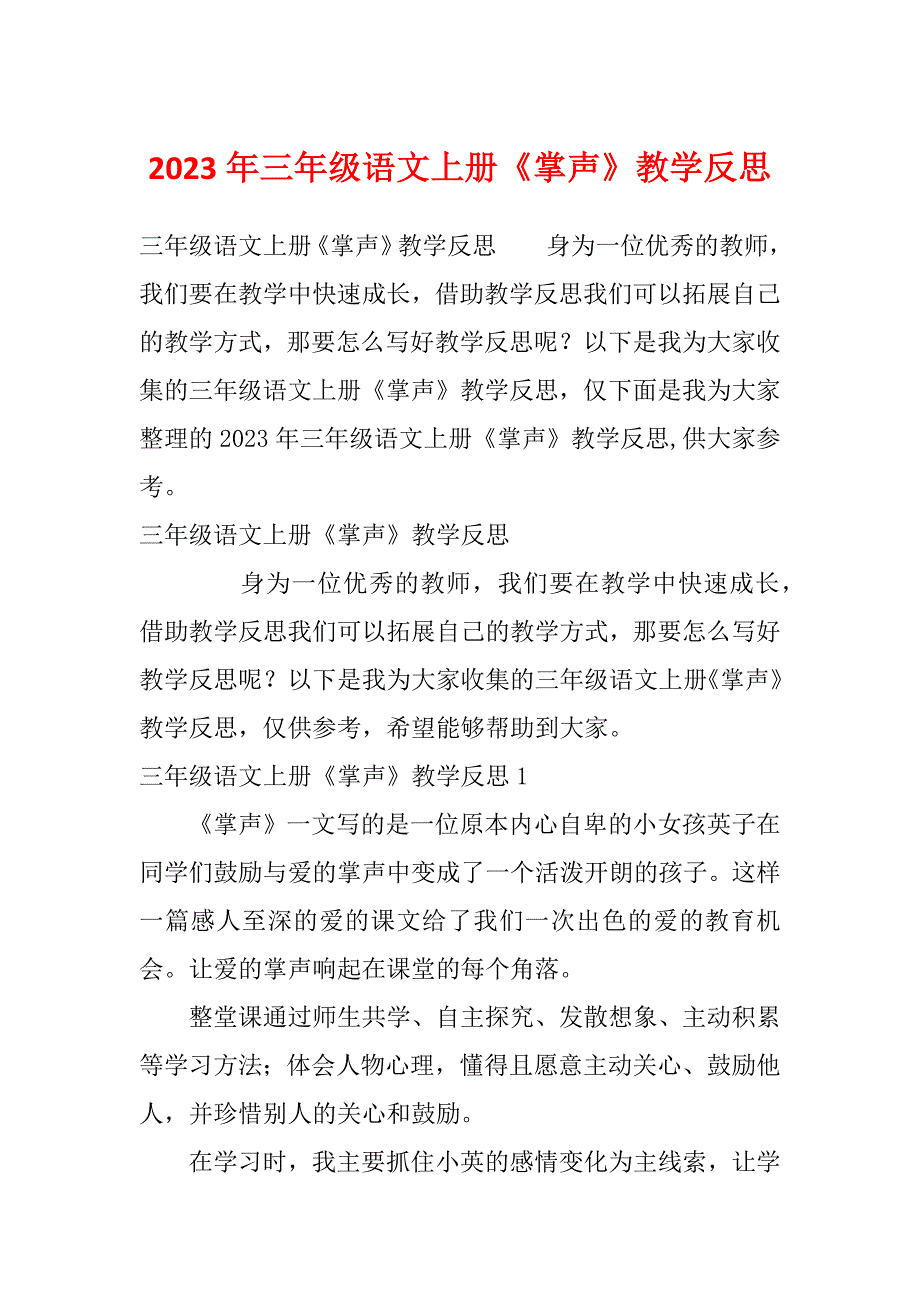 2023 年三年级语文上册《掌声》教学反思

三年级语文上册《掌声》教学反思　　身为一位优秀的教师，我们要在教学中快速成长，借助教学反思我们可以拓展自己的教学方式，那要怎么写好教学反思呢？以下是我为大家收集的三年级语文上册《掌声》教学反思，仅下面是我为大家整理的 2023 年三年级语文上册《掌声》教学反思,供大家参考。

三年级语文上册《掌声》教学反思

身为一位优秀的教师，我们要在教学中快速成长，借助教学反思我们可以拓展自己的教学方式，那要怎么写好教学反思呢？以下是我为大家收集的三年级语文上册《掌声》教学反思，仅供参考，希望能够帮助到大家。

三年级语文上册《掌声》教学反思 1

《掌声》一文写的是一位原本内心自卑的小女孩英子在同学们鼓励与爱的掌声中变成了一个活泼开朗的孩子。这样一篇感人至深的爱的课文给了我们一次出色的爱的教育机会。让爱的掌声响起在课堂的每个角落。

整堂课通过师生共学、自主探究、发散想象、主动积累等学习方法；体会人物心理，懂得且愿意主动关心、鼓励他人，并珍惜别人的关心和鼓励。

在学习时，我主要抓住小英的感情变化为主线索，让学